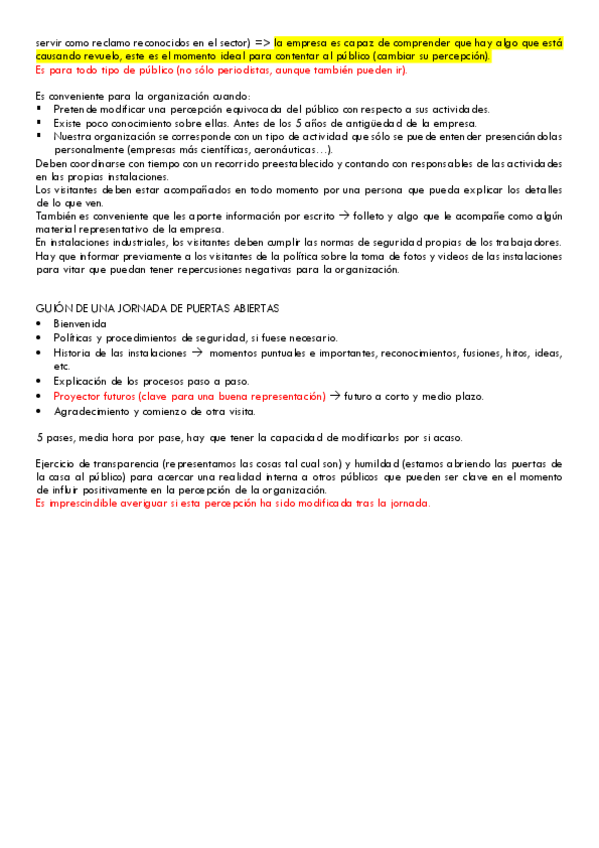 servir como reclamo reconocidos en el sector) => la empresa es capaz de comprender que hay algo que está causando revuelo, este es el momento ideal para contentar al público (cambiar su percepción).
Es para todo tipo de público (no sólo periodistas, aunque también pueden ir).

Es conveniente para la organización cuando:
▪ Pretende modificar una percepción equivocada del público con respecto a sus actividades.
▪ Existe poco conocimiento sobre ellas. Antes de los 5 años de antigüedad de la empresa.
▪ Nuestra organización se corresponde con un tipo de actividad que sólo se puede entender presenciándolas personalmente (empresas más científicas, aeronáuticas…).
Deben coordinarse con tiempo con un recorrido preestablecido y contando con responsables de las actividades en las propias instalaciones.
Los visitantes deben estar acompañados en todo momento por una persona que pueda explicar los detalles de lo que ven.
También es conveniente que les aporte información por escrito → folleto y algo que le acompañe como algún material representativo de la empresa.
En instalaciones industriales, los visitantes deben cumplir las normas de seguridad propias de los trabajadores.
Hay que informar previamente a los visitantes de la política sobre la toma de fotos y videos de las instalaciones para vitar que puedan tener repercusiones negativas para la organización.

GUIÓN DE UNA JORNADA DE PUERTAS ABIERTAS
• Bienvenida
• Políticas y procedimientos de seguridad, si fuese necesario.
• Historia de las instalaciones → momentos puntuales e importantes, reconocimientos, fusiones, hitos, ideas, etc.
• Explicación de los procesos paso a paso.
• Proyector futuros (clave para una buena representación) → futuro a corto y medio plazo.
• Agradecimiento y comienzo de otra visita.

5 pases, media hora por pase, hay que tener la capacidad de modificarlos por si acaso.

Ejercicio de transparencia (representamos las cosas tal cual son) y humildad (estamos abriendo las puertas de la casa al público) para acercar una realidad interna a otros públicos que pueden ser clave en el momento de influir positivamente en la percepción de la organización.
Es imprescindible averiguar si esta percepción ha sido modificada tras la jornada.